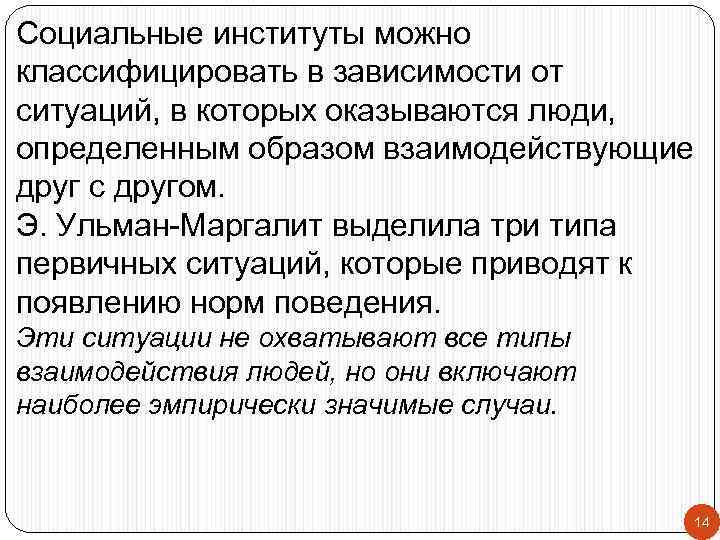 Социальные институты можно классифицировать в зависимости от ситуаций, в которых оказываются люди, определенным образом взаимодействующие друг с другом.
Э. Ульман-Маргалит выделила три типа первичных ситуаций, которые приводят к появлению норм поведения.
Эти ситуации не охватывают все типы взаимодействия людей, но они включают наиболее эмпирически значимые случаи.

14